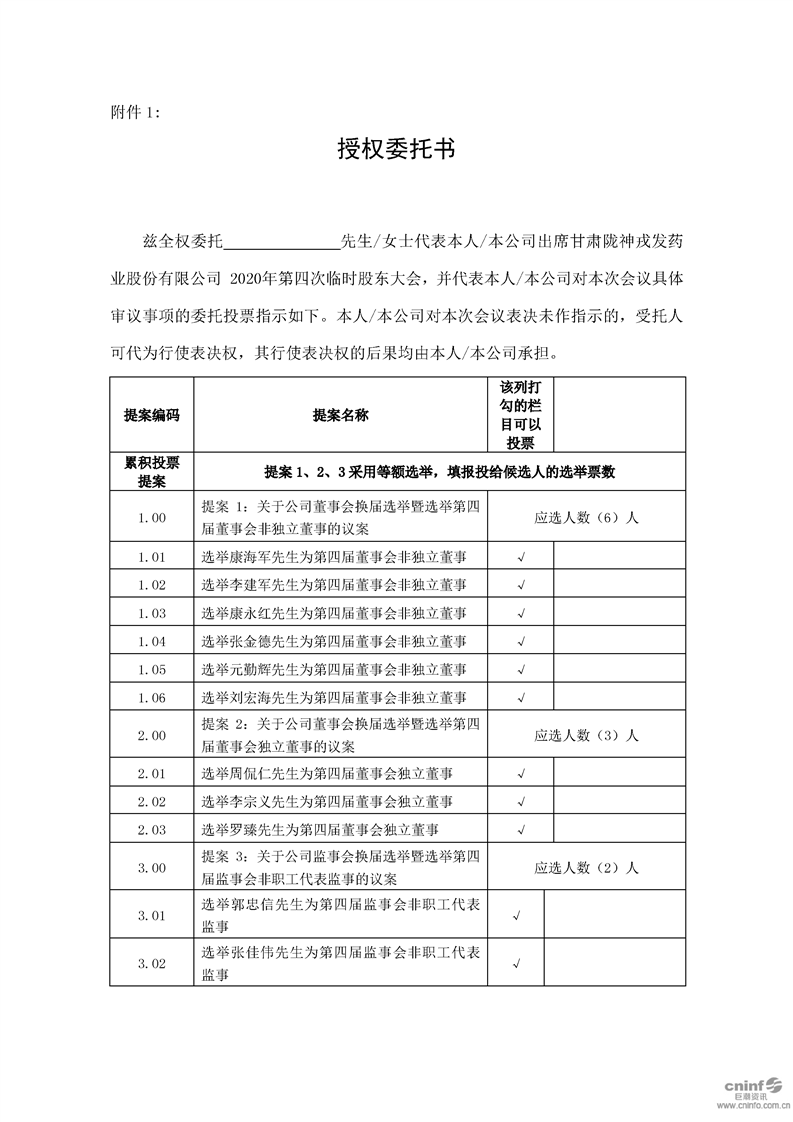 附件 1:

授权委托书

兹全权委托______________先生/女士代表本人/本公司出席甘肃陇神戎发药业股份有限公司 2020年第四次临时股东大会，并代表本人/本公司对本次会议具体审议事项的委托投票指示如下。本人/本公司对本次会议表决未作指示的，受托人可代为行使表决权，其行使表决权的后果均由本人/本公司承担。

| 提案编码 | 提案名称 | 该列打勾的栏目可以投票 | |
|---|---|---|---|
| 累积投票提案 | 提案 1、2、3 采用等额选举，填报投给候选人的选举票数 | | |
| 1.00 | 提案 1：关于公司董事会换届选举暨选举第四届董事会非独立董事的议案 | 应选人数（6）人 | |
| 1.01 | 选举康海军先生为第四届董事会非独立董事 | √ | |
| 1.02 | 选举李建军先生为第四届董事会非独立董事 | √ | |
| 1.03 | 选举康永红先生为第四届董事会非独立董事 | √ | |
| 1.04 | 选举张金德先生为第四届董事会非独立董事 | √ | |
| 1.05 | 选举元勤辉先生为第四届董事会非独立董事 | √ | |
| 1.06 | 选举刘宏海先生为第四届董事会非独立董事 | √ | |
| 2.00 | 提案 2：关于公司董事会换届选举暨选举第四届董事会独立董事的议案 | 应选人数（3）人 | |
| 2.01 | 选举周侃仁先生为第四届董事会独立董事 | √ | |
| 2.02 | 选举李宗义先生为第四届董事会独立董事 | √ | |
| 2.03 | 选举罗臻先生为第四届董事会独立董事 | √ | |
| 3.00 | 提案 3：关于公司监事会换届选举暨选举第四届监事会非职工代表监事的议案 | 应选人数（2）人 | |
| 3.01 | 选举郭忠信先生为第四届监事会非职工代表监事 | √ | |
| 3.02 | 选举张佳伟先生为第四届监事会非职工代表监事 | √ | |

cninf 巨潮资讯 www.cninfo.com.cn